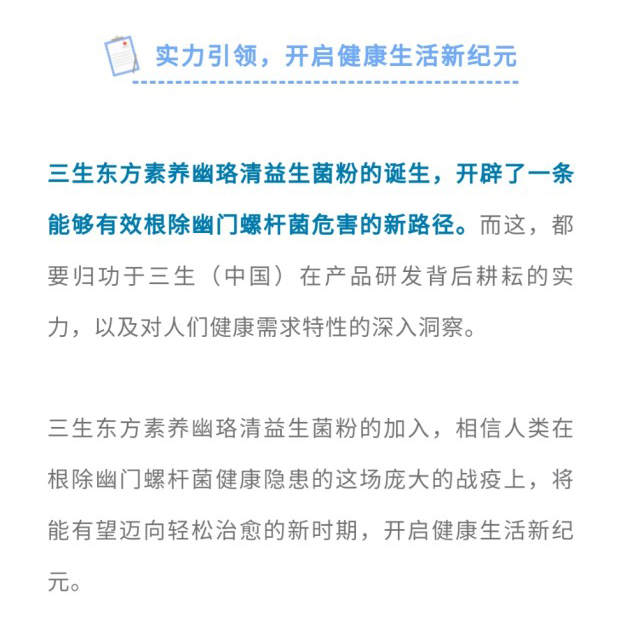 实力引领，开启健康生活新纪元

三生东方素养幽珞清益生菌粉的诞生，开辟了一条能够有效根除幽门螺杆菌危害的新路径。而这，都要归功于三生（中国）在产品研发背后耕耘的实力，以及对人们健康需求特性的深入洞察。

三生东方素养幽珞清益生菌粉的加入，相信人类在根除幽门螺杆菌健康隐患的这场庞大的战疫上，将能有望迈向轻松治愈的新时期，开启健康生活新纪元。